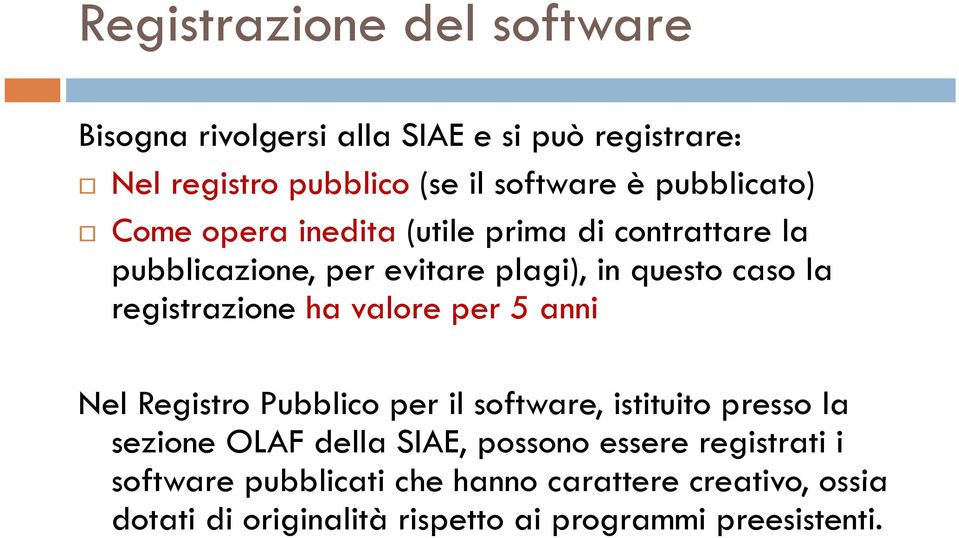 Registrazione del software

Bisogna rivolgersi alla SIAE e si può registrare:

□ Nel registro pubblico (se il software è pubblicato)

□ Come opera inedita (utile prima di contrattare la pubblicazione, per evitare plagi), in questo caso la registrazione ha valore per 5 anni

Nel Registro Pubblico per il software, istituito presso la sezione OLAF della SIAE, possono essere registrati i software pubblicati che hanno carattere creativo, ossia dotati di originalità rispetto ai programmi preesistenti.